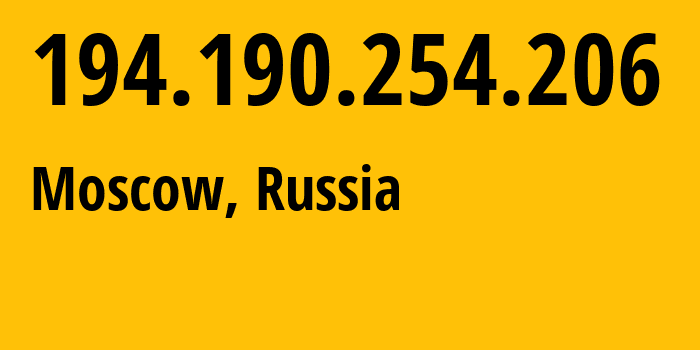 194.190.254.206

Moscow, Russia